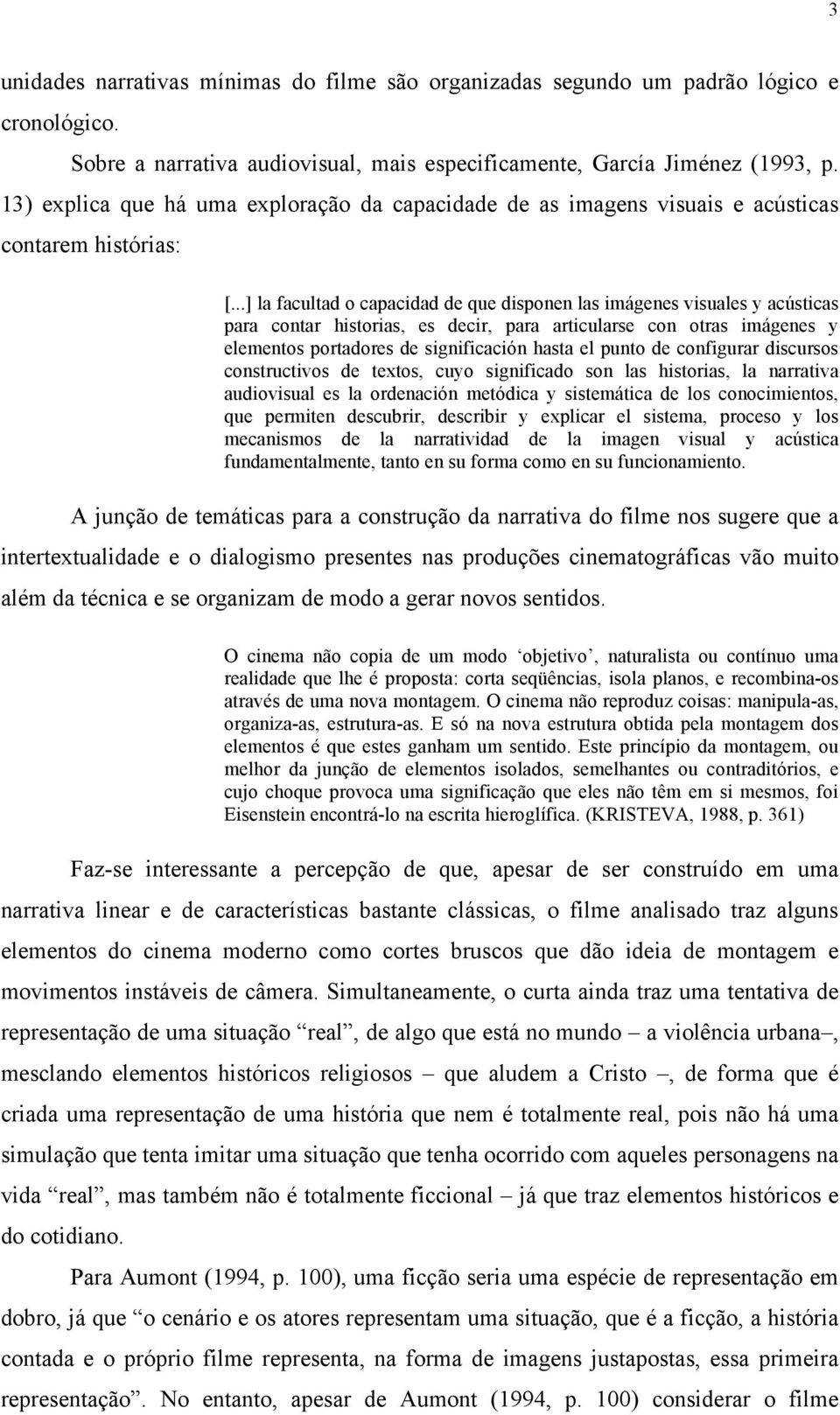 3

unidades narrativas mínimas do filme são organizadas segundo um padrão lógico e cronológico.

Sobre a narrativa audiovisual, mais especificamente, García Jiménez (1993, p. 13) explica que há uma exploração da capacidade de as imagens visuais e acústicas contarem histórias:

[...] la facultad o capacidad de que disponen las imágenes visuales y acústicas para contar historias, es decir, para articularse con otras imágenes y elementos portadores de significación hasta el punto de configurar discursos constructivos de textos, cuyo significado son las historias, la narrativa audiovisual es la ordenación metódica y sistemática de los conocimientos, que permiten descubrir, describir y explicar el sistema, proceso y los mecanismos de la narratividad de la imagen visual y acústica fundamentalmente, tanto en su forma como en su funcionamiento.

A junção de temáticas para a construção da narrativa do filme nos sugere que a intertextualidade e o dialogismo presentes nas produções cinematográficas vão muito além da técnica e se organizam de modo a gerar novos sentidos.

O cinema não copia de um modo ‘objetivo’, naturalista ou contínuo uma realidade que lhe é proposta: corta seqüências, isola planos, e recombina-os através de uma nova montagem. O cinema não reproduz coisas: manipula-as, organiza-as, estrutura-as. E só na nova estrutura obtida pela montagem dos elementos é que estes ganham um sentido. Este princípio da montagem, ou melhor da junção de elementos isolados, semelhantes ou contraditórios, e cujo choque provoca uma significação que eles não têm em si mesmos, foi Eisenstein encontrá-lo na escrita hieroglífica. (KRISTEVA, 1988, p. 361)

Faz-se interessante a percepção de que, apesar de ser construído em uma narrativa linear e de características bastante clássicas, o filme analisado traz alguns elementos do cinema moderno como cortes bruscos que dão ideia de montagem e movimentos instáveis de câmera. Simultaneamente, o curta ainda traz uma tentativa de representação de uma situação “real”, de algo que está no mundo – a violência urbana–, mesclando elementos históricos religiosos – que aludem a Cristo –, de forma que é criada uma representação de uma história que nem é totalmente real, pois não há uma simulação que tenta imitar uma situação que tenha ocorrido com aqueles personagens na vida “real”, mas também não é totalmente ficcional – já que traz elementos históricos e do cotidiano.

Para Aumont (1994, p. 100), uma ficção seria uma espécie de representação em dobro, já que “o cenário e os atores representam uma situação, que é a ficção, a história contada e o próprio filme representa, na forma de imagens justapostas, essa primeira representação”. No entanto, apesar de Aumont (1994, p. 100) considerar o filme